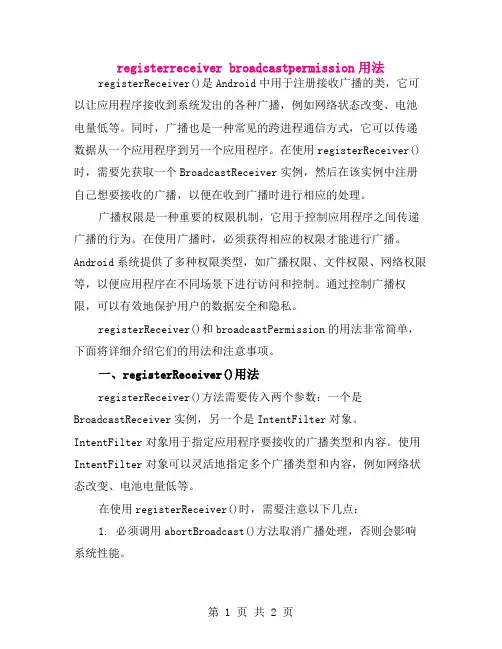 registerreceiver broadcastpermission 用法

registerReceiver()是 Android 中用于注册接收广播的类，它可以让应用程序接收到系统发出的各种广播，例如网络状态改变、电池电量低等。同时，广播也是一种常见的跨进程通信方式，它可以传递数据从一个应用程序到另一个应用程序。在使用 registerReceiver()时，需要先获取一个 BroadcastReceiver 实例，然后在该实例中注册自己想要接收的广播，以便在收到广播时进行相应的处理。

广播权限是一种重要的权限机制，它用于控制应用程序之间传递广播的行为。在使用广播时，必须获得相应的权限才能进行广播。Android 系统提供了多种权限类型，如广播权限、文件权限、网络权限等，以便应用程序在不同场景下进行访问和控制。通过控制广播权限，可以有效地保护用户的数据安全和隐私。

registerReceiver()和 broadcastPermission 的用法非常简单，下面将详细介绍它们的用法和注意事项。

一、registerReceiver()用法

registerReceiver()方法需要传入两个参数：一个是 BroadcastReceiver 实例，另一个是 IntentFilter 对象。IntentFilter 对象用于指定应用程序要接收的广播类型和内容。使用 IntentFilter 对象可以灵活地指定多个广播类型和内容，例如网络状态改变、电池电量低等。

在使用 registerReceiver()时，需要注意以下几点：

1. 必须调用 abortBroadcast()方法取消广播处理，否则会影响系统性能。

第 1 页 共 2 页